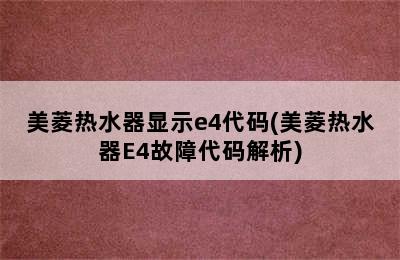 美菱热水器显示e4代码(美菱热水器E4故障代码解析)